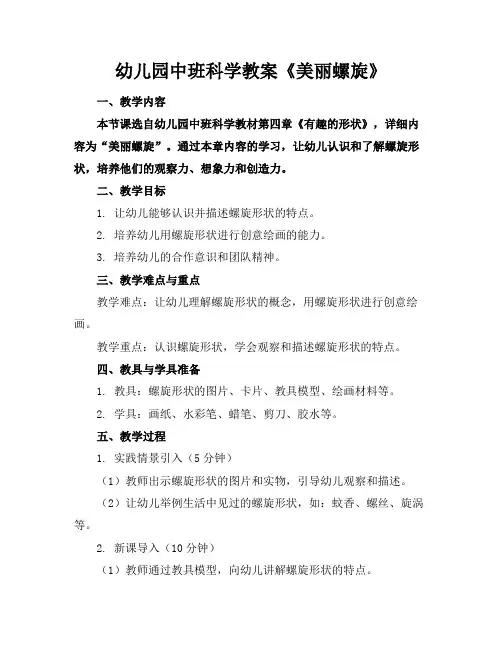 幼儿园中班科学教案《美丽螺旋》

一、教学内容

本节课选自幼儿园中班科学教材第四章《有趣的形状》，详细内容为“美丽螺旋”。通过本章内容的学习，让幼儿认识和了解螺旋形状，培养他们的观察力、想象力和创造力。

二、教学目标

1. 让幼儿能够认识并描述螺旋形状的特点。

2. 培养幼儿用螺旋形状进行创意绘画的能力。

3. 培养幼儿的合作意识和团队精神。

三、教学难点与重点

教学难点：让幼儿理解螺旋形状的概念，用螺旋形状进行创意绘画。

教学重点：认识螺旋形状，学会观察和描述螺旋形状的特点。

四、教具与学具准备

1. 教具：螺旋形状的图片、卡片、教具模型、绘画材料等。

2. 学具：画纸、水彩笔、蜡笔、剪刀、胶水等。

五、教学过程

1. 实践情景引入（5 分钟）

（1）教师出示螺旋形状的图片和实物，引导幼儿观察和描述。

（2）让幼儿举例生活中见过的螺旋形状，如：蚊香、螺丝、旋涡等。

2. 新课导入（10 分钟）

（1）教师通过教具模型，向幼儿讲解螺旋形状的特点。